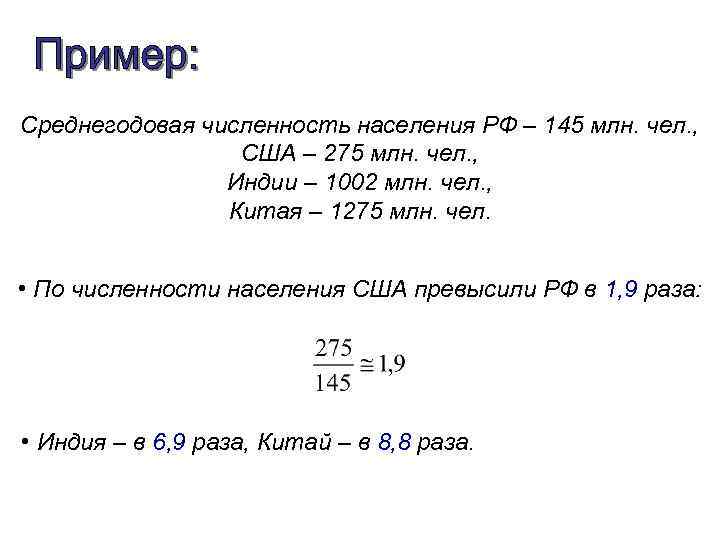 Пример:

Среднегодовая численность населения РФ – 145 млн. чел., США – 275 млн. чел., Индии – 1002 млн. чел., Китая – 1275 млн. чел.

• По численности населения США превысили РФ в 1,9 раза:

$\frac{275}{145} \cong 1,9$

• Индия – в 6,9 раза, Китай – в 8,8 раза.